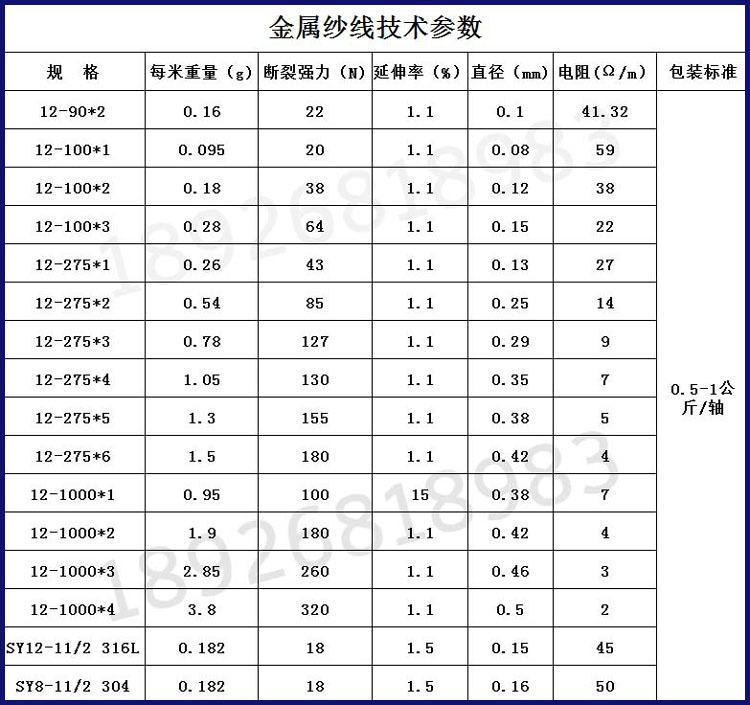 金属纱线技术参数

| 规　格 | 每米重量（g） | 断裂强力（N） | 延伸率（%） | 直径（mm） | 电阻（Ω/m） | 包装标准 |
|---|---|---|---|---|---|---|
| 12-90*2 | 0.16 | 22 | 1.1 | 0.1 | 41.32 | 0.5-1公斤/轴 |
| 12-100*1 | 0.095 | 20 | 1.1 | 0.08 | 59 | |
| 12-100*2 | 0.18 | 38 | 1.1 | 0.12 | 38 | |
| 12-100*3 | 0.28 | 64 | 1.1 | 0.15 | 22 | |
| 12-275*1 | 0.26 | 43 | 1.1 | 0.13 | 27 | |
| 12-275*2 | 0.54 | 85 | 1.1 | 0.25 | 14 | |
| 12-275*3 | 0.78 | 127 | 1.1 | 0.29 | 9 | |
| 12-275*4 | 1.05 | 130 | 1.1 | 0.35 | 7 | |
| 12-275*5 | 1.3 | 155 | 1.1 | 0.38 | 5 | |
| 12-275*6 | 1.5 | 180 | 1.1 | 0.42 | 4 | |
| 12-1000*1 | 0.95 | 100 | 15 | 0.38 | 7 | |
| 12-1000*2 | 1.9 | 180 | 1.1 | 0.42 | 4 | |
| 12-1000*3 | 2.85 | 260 | 1.1 | 0.46 | 3 | |
| 12-1000*4 | 3.8 | 320 | 1.1 | 0.5 | 2 | |
| SY12-11/2 316L | 0.182 | 18 | 1.5 | 0.15 | 45 | |
| SY8-11/2 304 | 0.182 | 18 | 1.5 | 0.16 | 50 | |

18926818983
18926818983